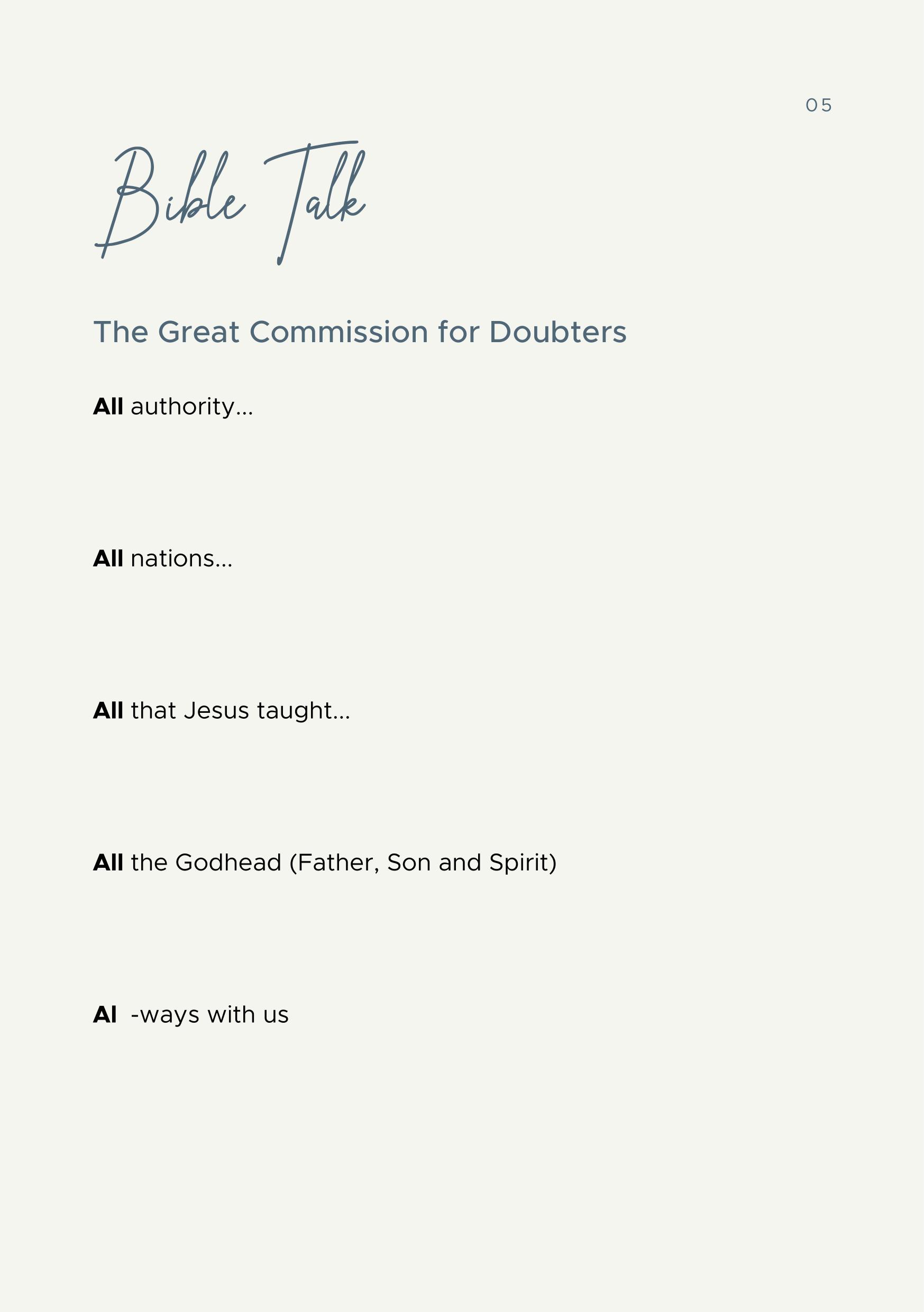 05

Bible Talk

The Great Commission for Doubters

All authority...

All nations...

All that Jesus taught...

All the Godhead (Father, Son and Spirit)

Al -ways with us